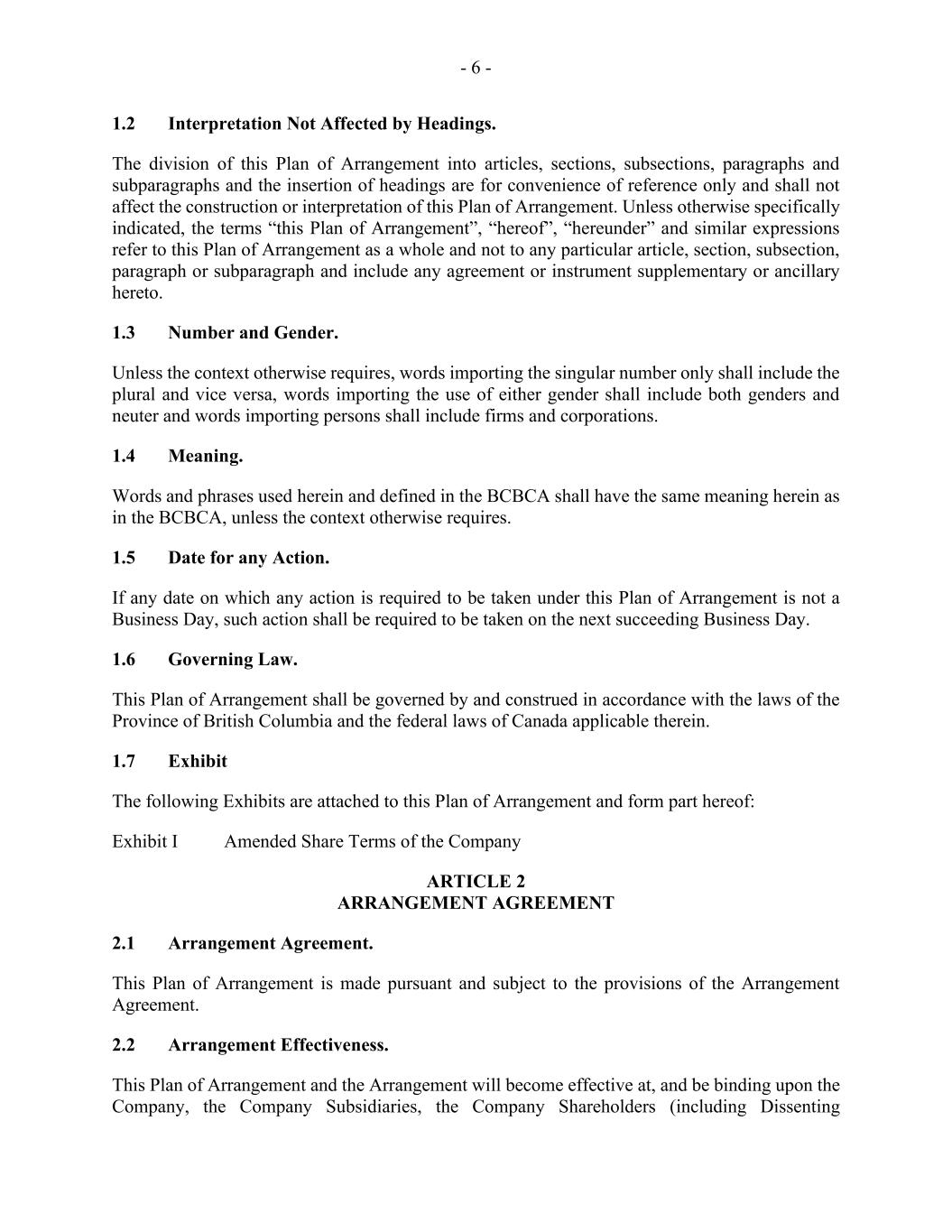 - 6 -

1.2 Interpretation Not Affected by Headings.

The division of this Plan of Arrangement into articles, sections, subsections, paragraphs and subparagraphs and the insertion of headings are for convenience of reference only and shall not affect the construction or interpretation of this Plan of Arrangement. Unless otherwise specifically indicated, the terms “this Plan of Arrangement”, “hereof”, “hereunder” and similar expressions refer to this Plan of Arrangement as a whole and not to any particular article, section, subsection, paragraph or subparagraph and include any agreement or instrument supplementary or ancillary hereto.

1.3 Number and Gender.

Unless the context otherwise requires, words importing the singular number only shall include the plural and vice versa, words importing the use of either gender shall include both genders and neuter and words importing persons shall include firms and corporations.

1.4 Meaning.

Words and phrases used herein and defined in the BCBCA shall have the same meaning herein as in the BCBCA, unless the context otherwise requires.

1.5 Date for any Action.

If any date on which any action is required to be taken under this Plan of Arrangement is not a Business Day, such action shall be required to be taken on the next succeeding Business Day.

1.6 Governing Law.

This Plan of Arrangement shall be governed by and construed in accordance with the laws of the Province of British Columbia and the federal laws of Canada applicable therein.

1.7 Exhibit

The following Exhibits are attached to this Plan of Arrangement and form part hereof:

Exhibit I Amended Share Terms of the Company

ARTICLE 2
ARRANGEMENT AGREEMENT

2.1 Arrangement Agreement.

This Plan of Arrangement is made pursuant and subject to the provisions of the Arrangement Agreement.

2.2 Arrangement Effectiveness.

This Plan of Arrangement and the Arrangement will become effective at, and be binding upon the Company, the Company Subsidiaries, the Company Shareholders (including Dissenting